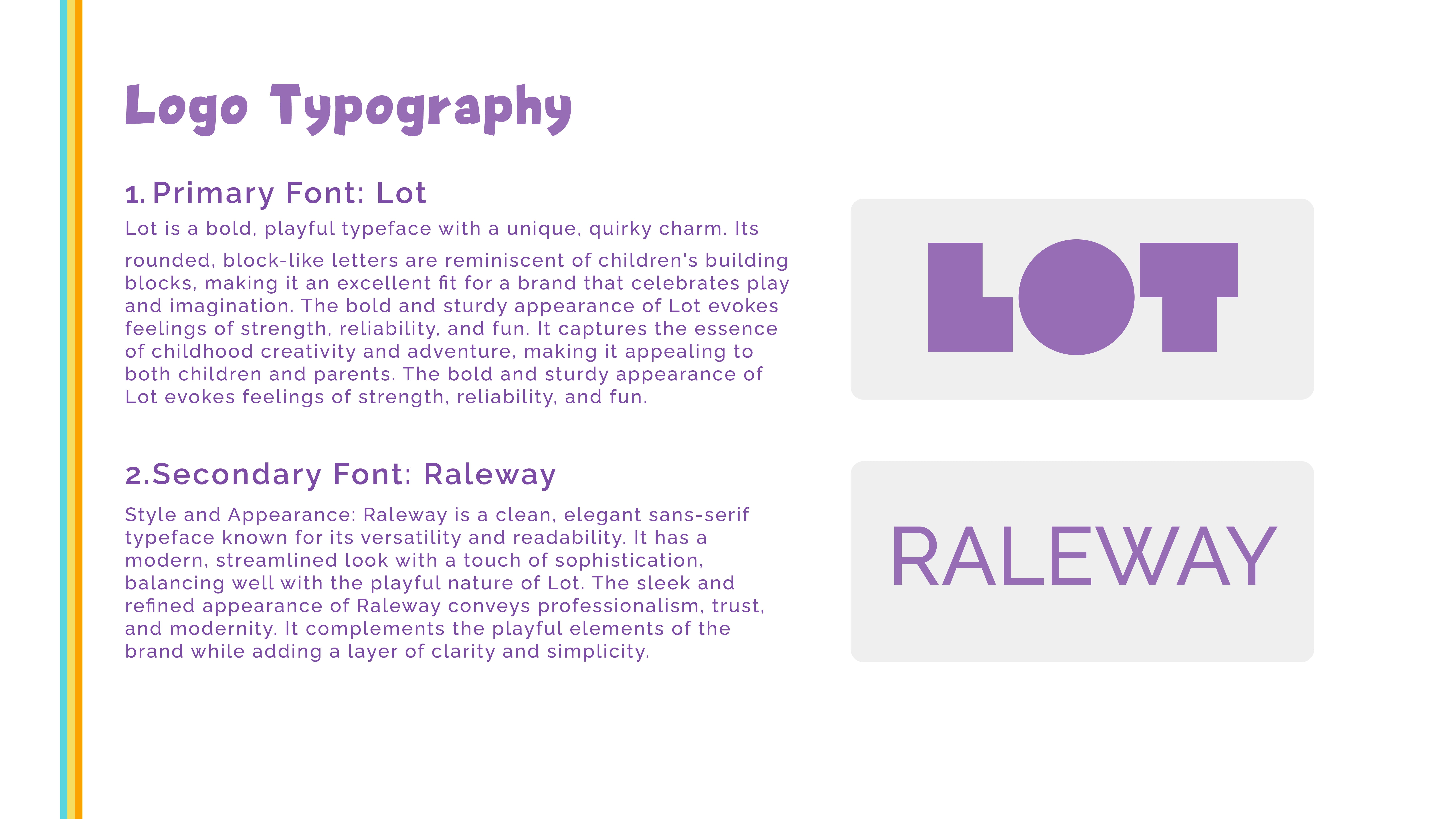 Logo Typography

1. Primary Font: Lot

Lot is a bold, playful typeface with a unique, quirky charm. Its rounded, block-like letters are reminiscent of children's building blocks, making it an excellent fit for a brand that celebrates play and imagination. The bold and sturdy appearance of Lot evokes feelings of strength, reliability, and fun. It captures the essence of childhood creativity and adventure, making it appealing to both children and parents. The bold and sturdy appearance of Lot evokes feelings of strength, reliability, and fun.

LOT

2.Secondary Font: Raleway

Style and Appearance: Raleway is a clean, elegant sans-serif typeface known for its versatility and readability. It has a modern, streamlined look with a touch of sophistication, balancing well with the playful nature of Lot. The sleek and refined appearance of Raleway conveys professionalism, trust, and modernity. It complements the playful elements of the brand while adding a layer of clarity and simplicity.

RALEWAY